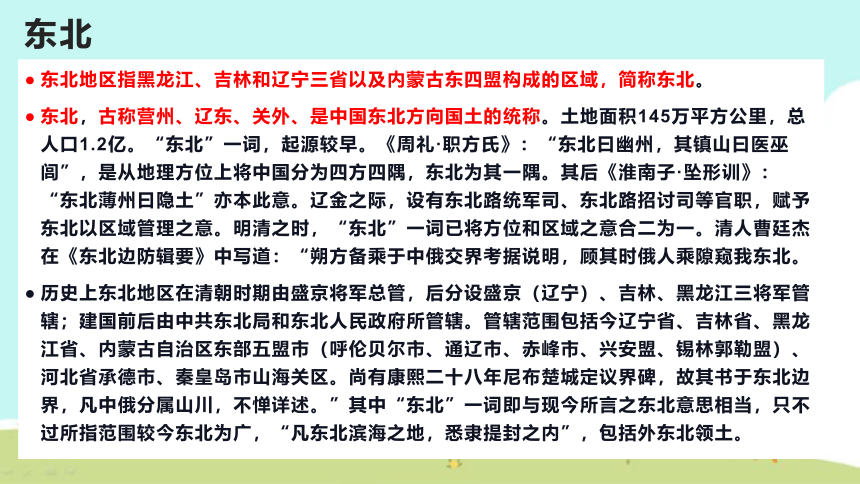 东北

● 东北地区指黑龙江、吉林和辽宁三省以及内蒙古东四盟构成的区域，简称东北。

● 东北，古称营州、辽东、关外、是中国东北方向国土的统称。土地面积145万平方公里，总人口1.2亿。“东北”一词，起源较早。《周礼·职方氏》：“东北曰幽州，其镇山曰医巫闾”，是从地理方位上将中国分为四方四隅，东北为其一隅。其后《淮南子·坠形训》：“东北薄州曰隐土”亦本此意。辽金之际，设有东北路统军司、东北路招讨司等官职，赋予东北以区域管理之意。明清之时，“东北”一词已将方位和区域之意合二为一。清人曹廷杰在《东北边防辑要》中写道：“朔方备乘于中俄交界考据说明，顾其时俄人乘隙窥我东北。

● 历史上东北地区在清朝时期由盛京将军总管，后分设盛京（辽宁）、吉林、黑龙江三将军管辖；建国前后由中共东北局和东北人民政府所管辖。管辖范围包括今辽宁省、吉林省、黑龙江省、内蒙古自治区东部五盟市（呼伦贝尔市、通辽市、赤峰市、兴安盟、锡林郭勒盟）、河北省承德市、秦皇岛市山海关区。尚有康熙二十八年尼布楚城定议界碑，故其书于东北边界，凡中俄分属山川，不惮详述。”其中“东北”一词即与现今所言之东北意思相当，只不过所指范围较今东北为广，“凡东北滨海之地，悉隶提封之内”，包括外东北领土。